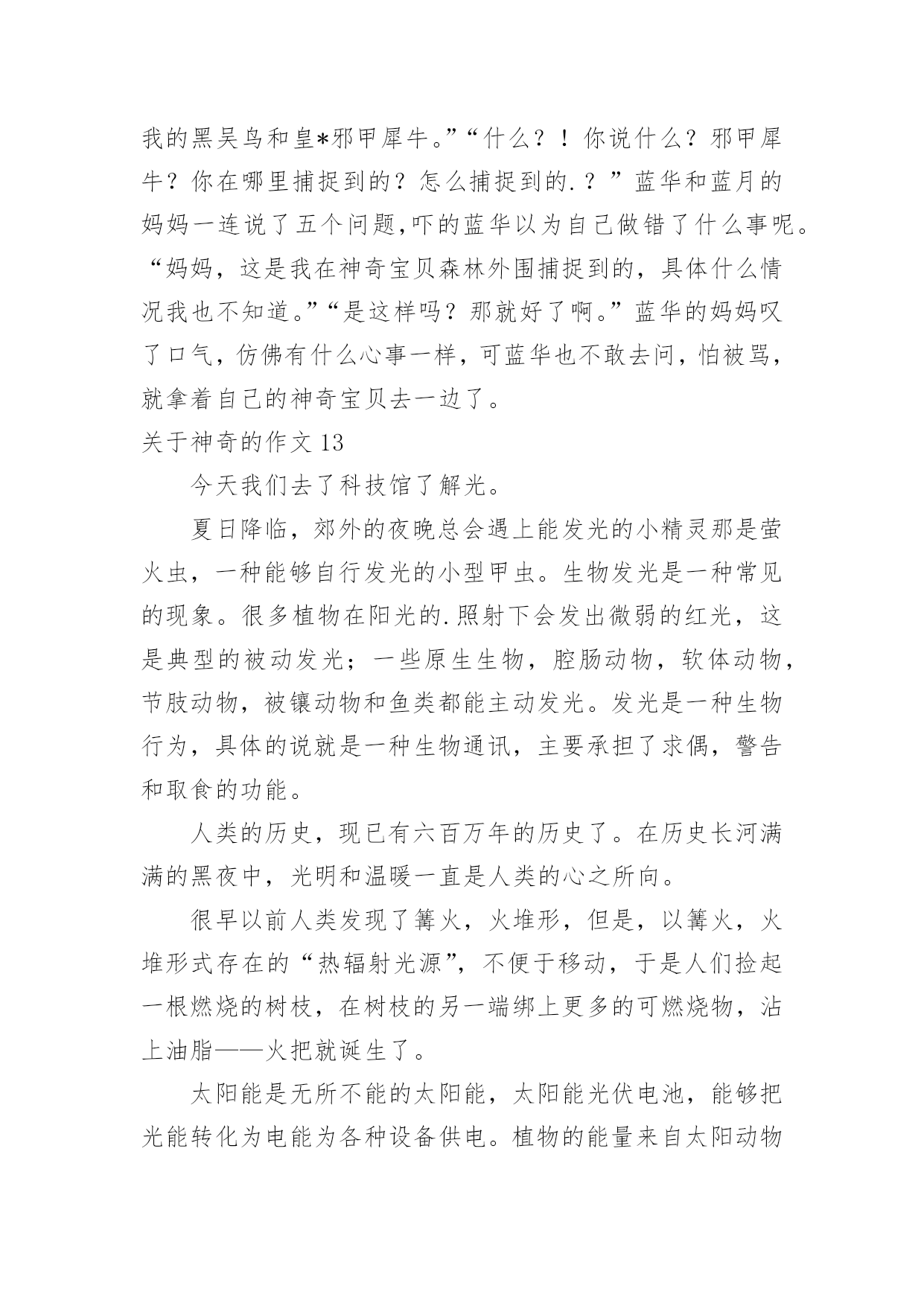 我的黑吴鸟和皇*邪甲犀牛。”“什么？！你说什么？邪甲犀牛？你在哪里捕捉到的？怎么捕捉到的.？”蓝华和蓝月的妈妈一连说了五个问题,吓的蓝华以为自己做错了什么事呢。“妈妈，这是我在神奇宝贝森林外围捕捉到的，具体什么情况我也不知道。”“是这样吗？那就好了啊。”蓝华的妈妈叹了口气，仿佛有什么心事一样，可蓝华也不敢去问，怕被骂，就拿着自己的神奇宝贝去一边了。

关于神奇的作文 13

今天我们去了科技馆了解光。

夏日降临，郊外的夜晚总会遇上能发光的小精灵那是萤火虫，一种能够自行发光的小型甲虫。生物发光是一种常见的现象。很多植物在阳光的.照射下会发出微弱的红光，这是典型的被动发光；一些原生生物，腔肠动物，软体动物，节肢动物，被镶动物和鱼类都能主动发光。发光是一种生物行为，具体的说就是一种生物通讯，主要承担了求偶，警告和取食的功能。

人类的历史，现已有六百万年的历史了。在历史长河满满的黑夜中，光明和温暖一直是人类的心之所向。

很早以前人类发现了篝火，火堆形，但是，以篝火，火堆形式存在的“热辐射光源”，不便于移动，于是人们捡起一根燃烧的树枝，在树枝的另一端绑上更多的可燃烧物，沾上油脂——火把就诞生了。

太阳能是无所不能的太阳能，太阳能光伏电池，能够把光能转化为电能为各种设备供电。植物的能量来自太阳动物